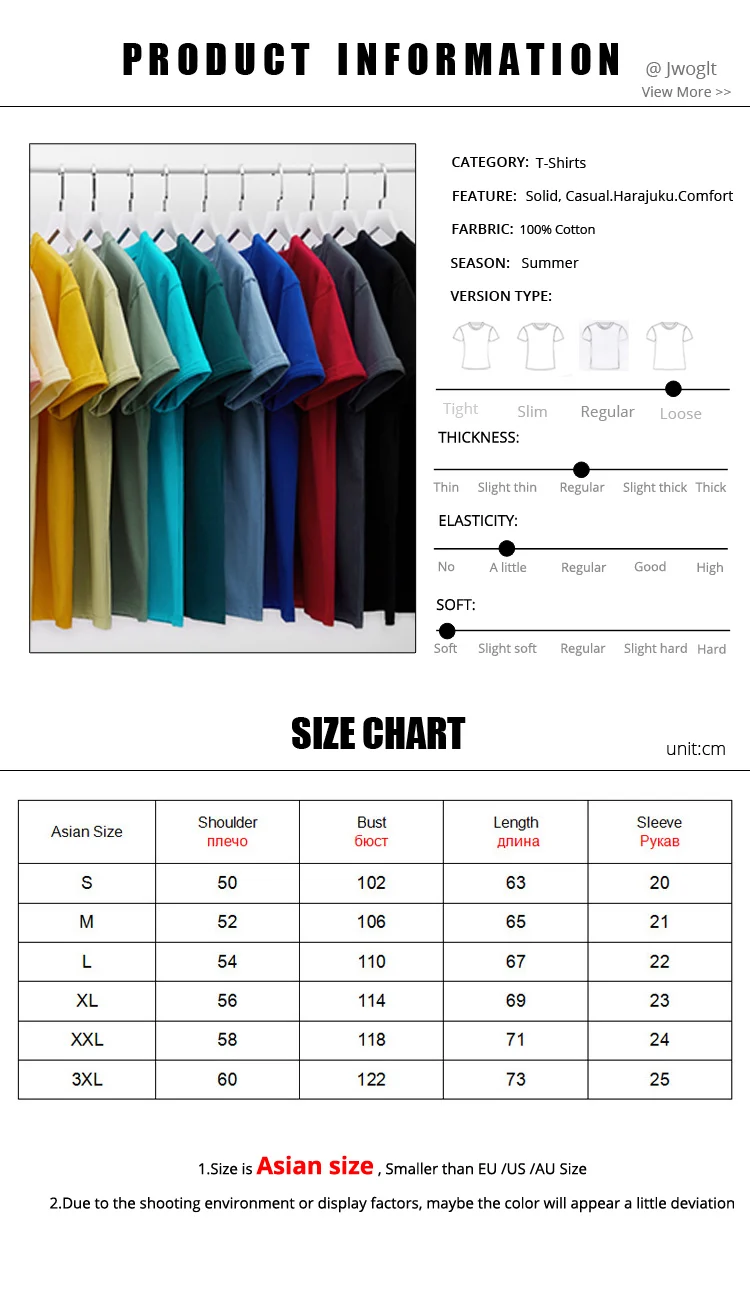 PRODUCT INFORMATION

@ Jwoglt
View More >>

CATEGORY: T-Shirts

FEATURE: Solid, Casual.Harajuku.Comfort

FARBRIC: 100% Cotton

SEASON: Summer

VERSION TYPE:

Tight Slim Regular Loose

THICKNESS:

Thin Slight thin Regular Slight thick Thick

ELASTICITY:

No A little Regular Good High

SOFT:

Soft Slight soft Regular Slight hard Hard

SIZE CHART

unit:cm

| Asian Size | Shoulder плечо | Bust бюст | Length длина | Sleeve Рукав |
|---|---|---|---|---|
| S | 50 | 102 | 63 | 20 |
| M | 52 | 106 | 65 | 21 |
| L | 54 | 110 | 67 | 22 |
| XL | 56 | 114 | 69 | 23 |
| XXL | 58 | 118 | 71 | 24 |
| 3XL | 60 | 122 | 73 | 25 |

1.Size is Asian size , Smaller than EU /US /AU Size

2.Due to the shooting environment or display factors, maybe the color will appear a little deviation